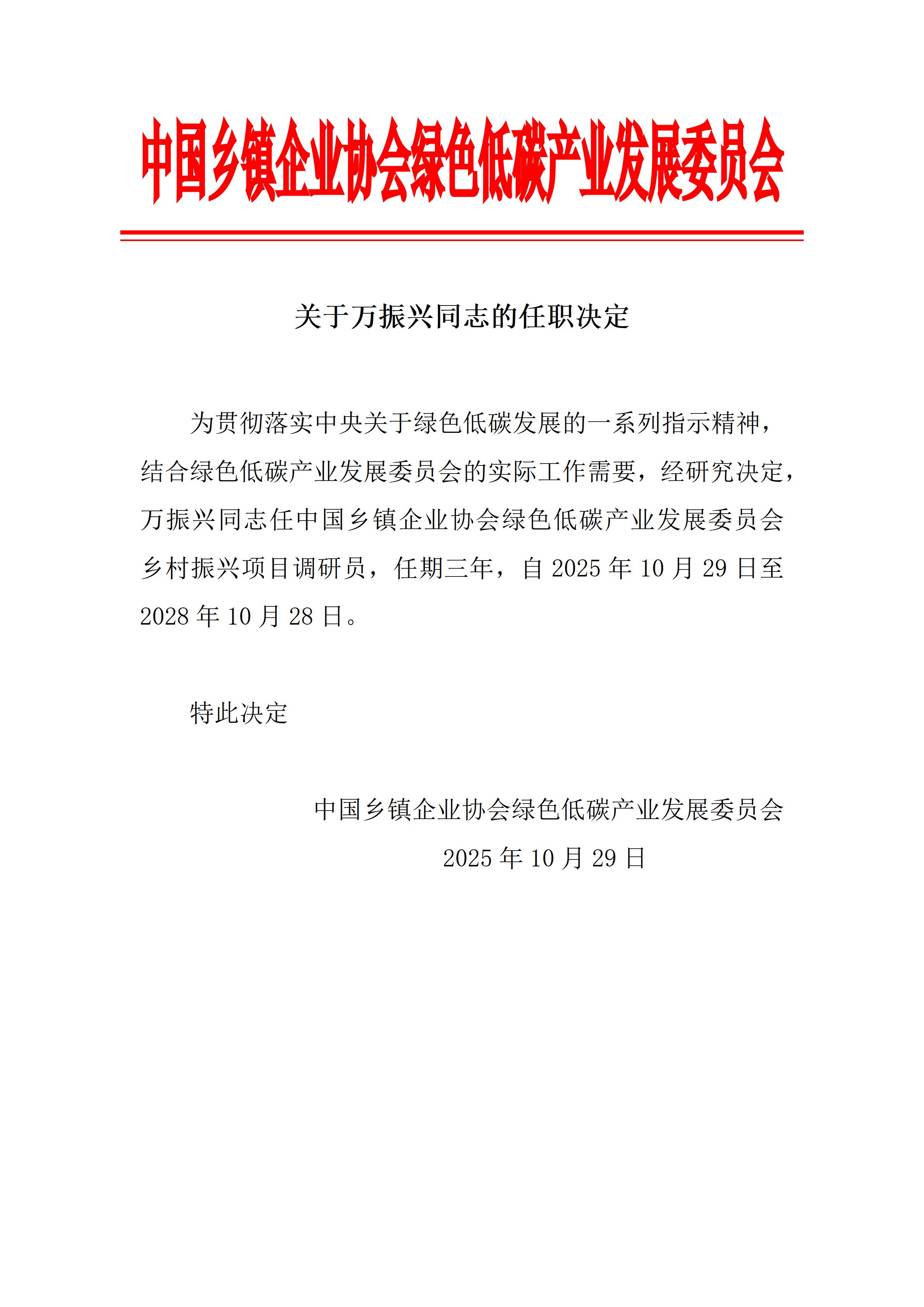 中国乡镇企业协会绿色低碳产业发展委员会

关于万振兴同志的任职决定

为贯彻落实中央关于绿色低碳发展的一系列指示精神，结合绿色低碳产业发展委员会的实际工作需要，经研究决定，万振兴同志任中国乡镇企业协会绿色低碳产业发展委员会乡村振兴项目调研员，任期三年，自 2025 年 10 月 29 日至 2028 年 10 月 28 日。

特此决定

中国乡镇企业协会绿色低碳产业发展委员会

2025 年 10 月 29 日